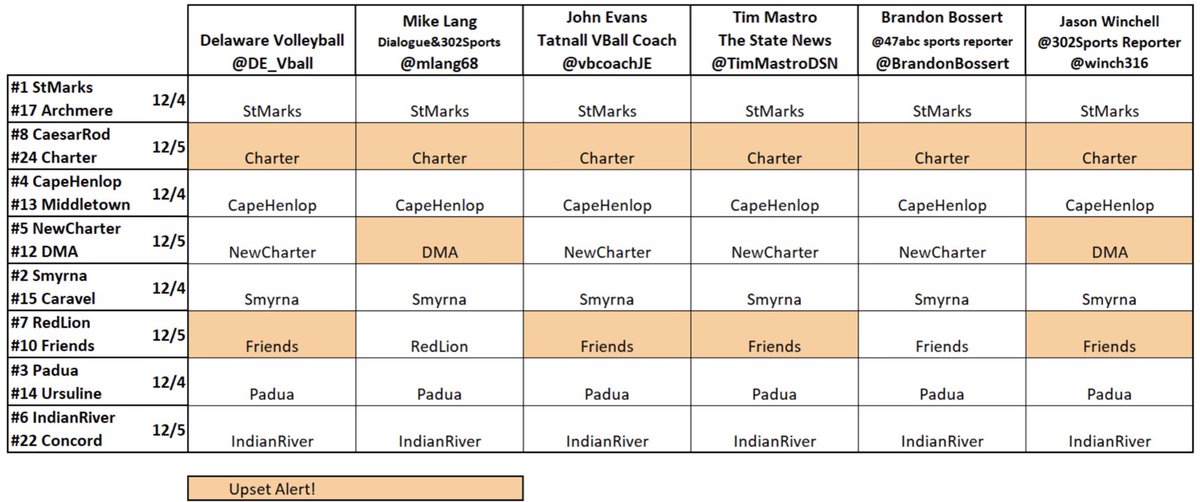 | | | Delaware Volleyball @DE_Vball | Mike Lang Dialogue&302Sports @mlang68 | John Evans Tatnall VBall Coach @vbcoachJE | Tim Mastro The State News @TimMastroDSN | Brandon Bossert @47abc sports reporter @BrandonBossert | Jason Winchell @302Sports Reporter @winch316 |
|---|---|---|---|---|---|---|---|
| #1 StMarks #17 Archmere | 12/4 | StMarks | StMarks | StMarks | StMarks | StMarks | StMarks |
| #8 CaesarRod #24 Charter | 12/5 | Charter | Charter | Charter | Charter | Charter | Charter |
| #4 CapeHenlop #13 Middletown | 12/4 | CapeHenlop | CapeHenlop | CapeHenlop | CapeHenlop | CapeHenlop | CapeHenlop |
| #5 NewCharter #12 DMA | 12/5 | NewCharter | DMA | NewCharter | NewCharter | NewCharter | DMA |
| #2 Smyrna #15 Caravel | 12/4 | Smyrna | Smyrna | Smyrna | Smyrna | Smyrna | Smyrna |
| #7 RedLion #10 Friends | 12/5 | Friends | RedLion | Friends | Friends | Friends | Friends |
| #3 Padua #14 Ursuline | 12/4 | Padua | Padua | Padua | Padua | Padua | Padua |
| #6 IndianRiver #22 Concord | 12/5 | IndianRiver | IndianRiver | IndianRiver | IndianRiver | IndianRiver | IndianRiver |

Upset Alert!